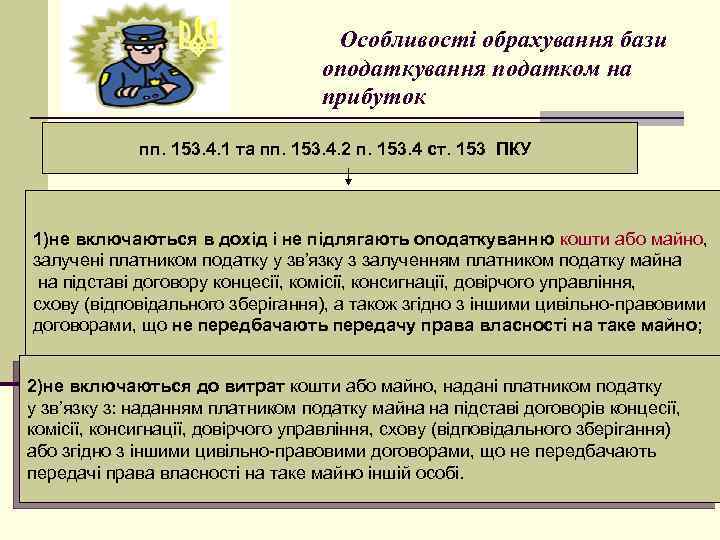 Особливості обрахування бази оподаткування податком на прибуток

пп. 153.4.1 та пп. 153.4.2 п. 153.4 ст. 153 ПКУ

1)не включаються в дохід і не підлягають оподаткуванню кошти або майно, залучені платником податку у зв'язку з залученням платником податку майна на підставі договору концесії, комісії, консигнації, довірчого управління, схову (відповідального зберігання), а також згідно з іншими цивільно-правовими договорами, що не передбачають передачу права власності на таке майно;

2)не включаються до витрат кошти або майно, надані платником податку у зв'язку з: наданням платником податку майна на підставі договорів концесії, комісії, консигнації, довірчого управління, схову (відповідального зберігання) або згідно з іншими цивільно-правовими договорами, що не передбачають передачі права власності на таке майно іншій особі.